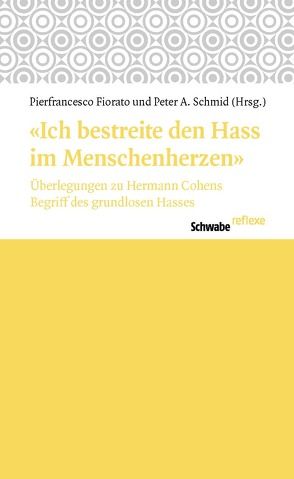 Pierfrancesco Fiorato und Peter A. Schmid (Hrsg.)

«Ich bestreite den Hass im Menschenherzen»

Überlegungen zu Hermann Cohens Begriff des grundlosen Hasses

Schwabe reflexe